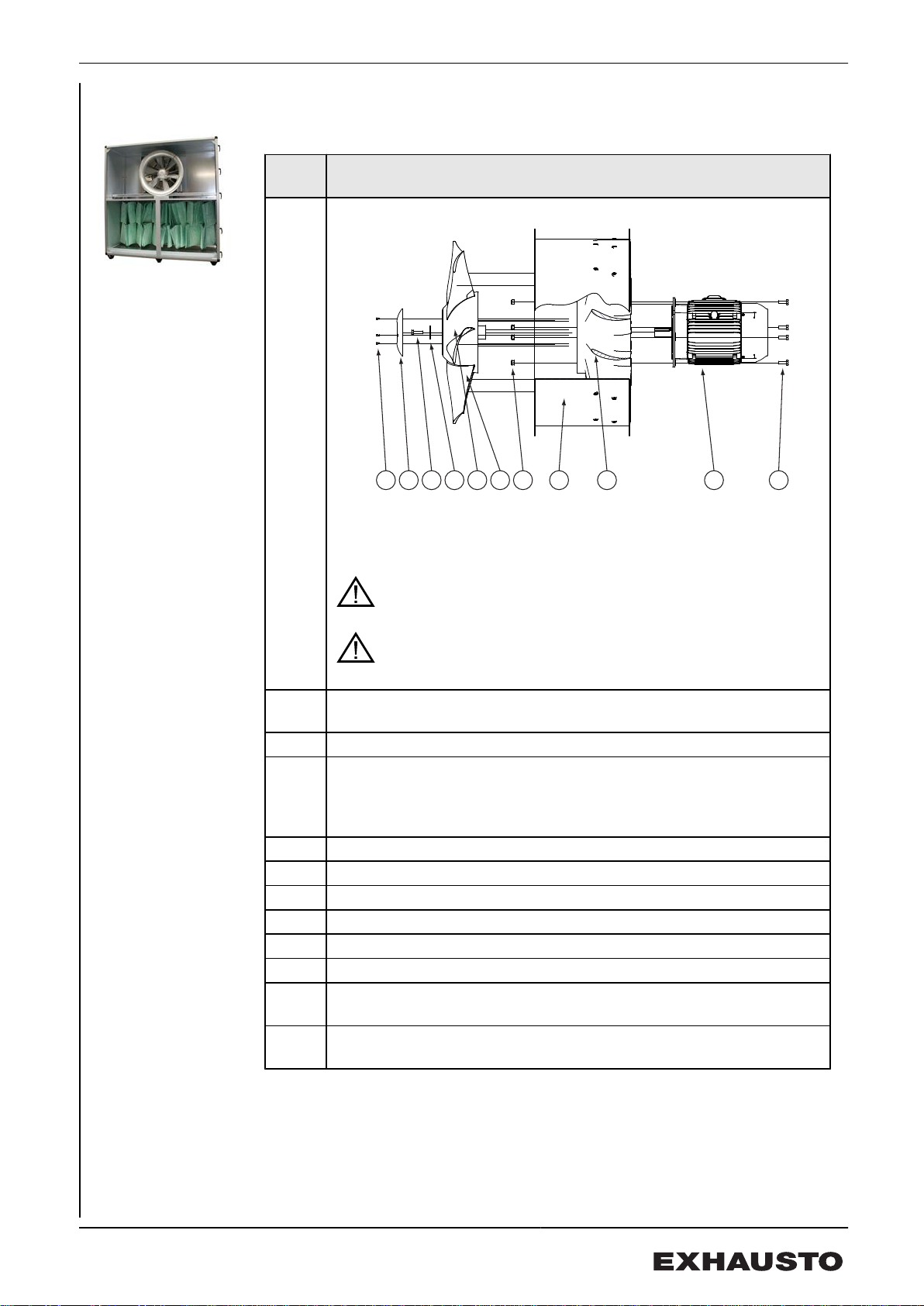 EXHAUSTO